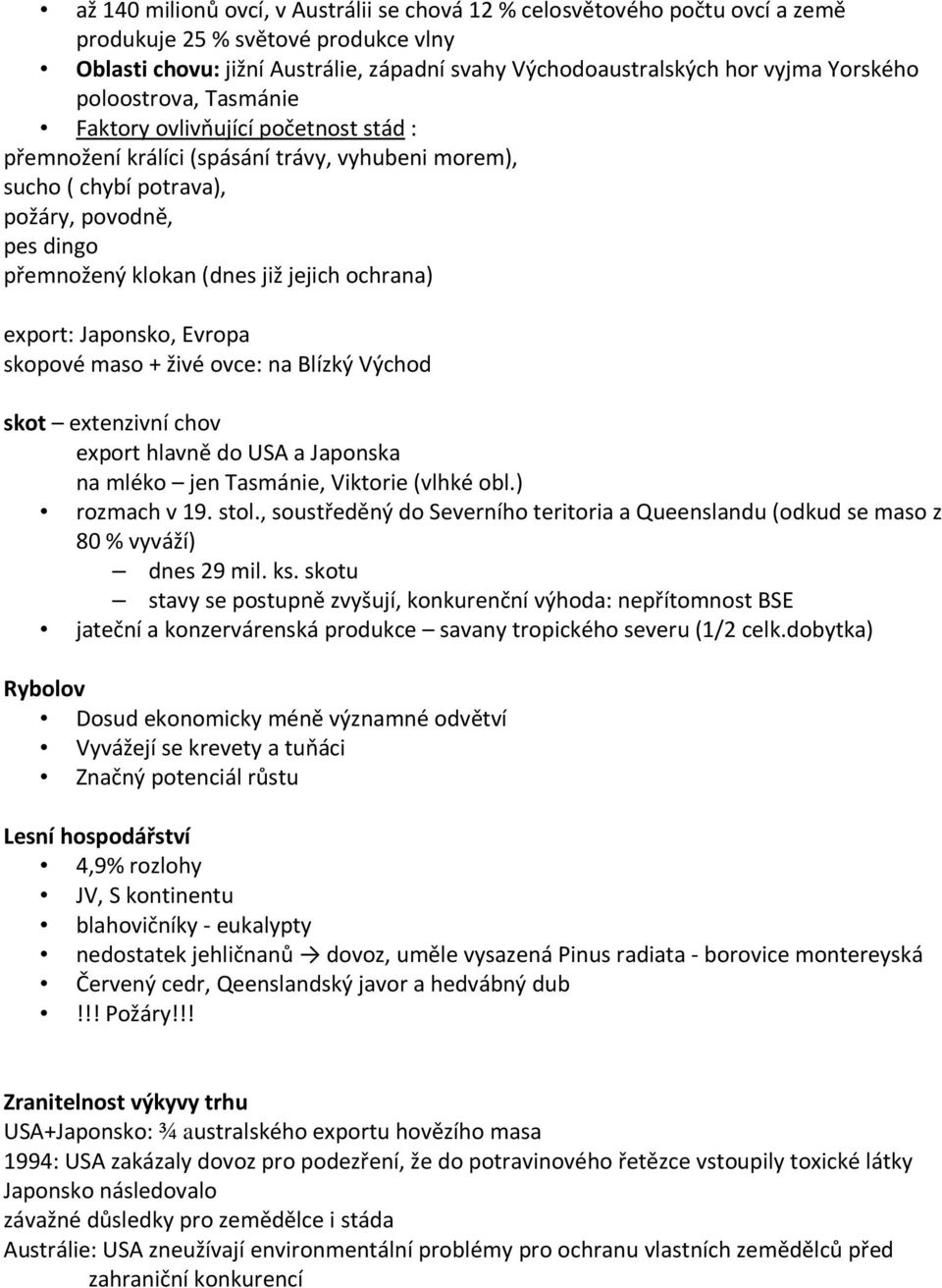 • až 140 milionů ovcí, v Austrálii se chová 12 % celosvětového počtu ovcí a země produkuje 25 % světové produkce vlny
• Oblasti chovu: jižní Austrálie, západní svahy Východoaustralských hor vyjma Yorského poloostrova, Tasmánie
• Faktory ovlivňující početnost stád :
přemnožení králíci (spásání trávy, vyhubeni morem),
sucho ( chybí potrava),
požáry, povodně,
pes dingo
přemnožený klokan (dnes již jejich ochrana)

export: Japonsko, Evropa
skopové maso + živé ovce: na Blízký Východ

skot – extenzivní chov
export hlavně do USA a Japonska
na mléko – jen Tasmánie, Viktorie (vlhké obl.)
• rozmach v 19. stol., soustředěný do Severního teritoria a Queenslandu (odkud se maso z 80 % vyváží)
– dnes 29 mil. ks. skotu
– stavy se postupně zvyšují, konkurenční výhoda: nepřítomnost BSE
• jateční a konzervárenská produkce – savany tropického severu (1/2 celk.dobytka)

Rybolov
• Dosud ekonomicky méně významné odvětví
• Vyvážejí se krevety a tuňáci
• Značný potenciál růstu

Lesní hospodářství
• 4,9% rozlohy
• JV, S kontinentu
• blahovičníky - eukalypty
• nedostatek jehličnanů → dovoz, uměle vysazená Pinus radiata - borovice montereyská
• Červený cedr, Qeenslandský javor a hedvábný dub
• !!! Požáry!!!

Zranitelnost výkyvy trhu
USA+Japonsko: ¾ australského exportu hovězího masa
1994: USA zakázaly dovoz pro podezření, že do potravinového řetězce vstoupily toxické látky
Japonsko následovalo
závažné důsledky pro zemědělce i stáda
Austrálie: USA zneužívají environmentální problémy pro ochranu vlastních zemědělců před zahraniční konkurencí